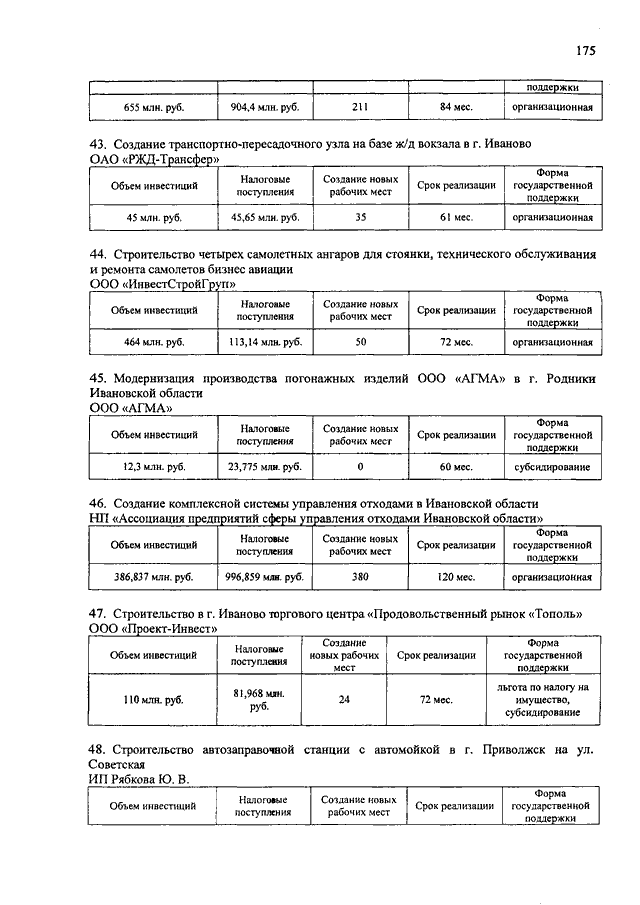 175

| | | | | поддержки |
|---|---|---|---|---|
| 655 млн. руб. | 904,4 млн. руб. | 211 | 84 мес. | организационная |

43. Создание транспортно-пересадочного узла на базе ж/д вокзала в г. Иваново
ОАО «РЖД-Трансфер»

| Объем инвестиций | Налоговые поступления | Создание новых рабочих мест | Срок реализации | Форма государственной поддержки |
|---|---|---|---|---|
| 45 млн. руб. | 45,65 млн. руб. | 35 | 61 мес. | организационная |

44. Строительство четырех самолетных ангаров для стоянки, технического обслуживания и ремонта самолетов бизнес авиации
ООО «ИнвестСтройГруп»

| Объем инвестиций | Налоговые поступления | Создание новых рабочих мест | Срок реализации | Форма государственной поддержки |
|---|---|---|---|---|
| 464 млн. руб. | 113,14 млн. руб. | 50 | 72 мес. | организационная |

45. Модернизация производства погонажных изделий ООО «АГМА» в г. Родники Ивановской области
ООО «АГМА»

| Объем инвестиций | Налоговые поступления | Создание новых рабочих мест | Срок реализации | Форма государственной поддержки |
|---|---|---|---|---|
| 12,3 млн. руб. | 23,775 млн. руб. | 0 | 60 мес. | субсидирование |

46. Создание комплексной системы управления отходами в Ивановской области
НП «Ассоциация предприятий сферы управления отходами Ивановской области»

| Объем инвестиций | Налоговые поступления | Создание новых рабочих мест | Срок реализации | Форма государственной поддержки |
|---|---|---|---|---|
| 386,837 млн. руб. | 996,859 млн. руб. | 380 | 120 мес. | организационная |

47. Строительство в г. Иваново торгового центра «Продовольственный рынок «Тополь»
ООО «Проект-Инвест»

| Объем инвестиций | Налоговые поступления | Создание новых рабочих мест | Срок реализации | Форма государственной поддержки |
|---|---|---|---|---|
| 110 млн. руб. | 81,968 млн. руб. | 24 | 72 мес. | льгота по налогу на имущество, субсидирование |

48. Строительство автозаправочной станции с автомойкой в г. Приволжск на ул. Советская
ИП Рябкова Ю. В.

| Объем инвестиций | Налоговые поступления | Создание новых рабочих мест | Срок реализации | Форма государственной поддержки |
|---|---|---|---|---|